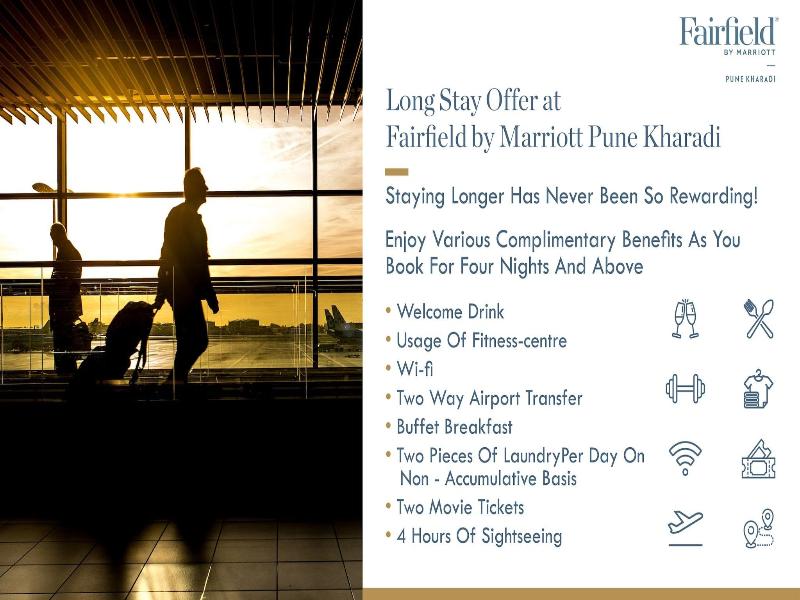 Fairfield®
BY MARRIOTT

PUNE KHARADI

Long Stay Offer at
Fairfield by Marriott Pune Kharadi

Staying Longer Has Never Been So Rewarding!

Enjoy Various Complimentary Benefits As You Book For Four Nights And Above

• Welcome Drink
• Usage Of Fitness-centre
• Wi-fi
• Two Way Airport Transfer
• Buffet Breakfast
• Two Pieces Of LaundryPer Day On Non - Accumulative Basis
• Two Movie Tickets
• 4 Hours Of Sightseeing